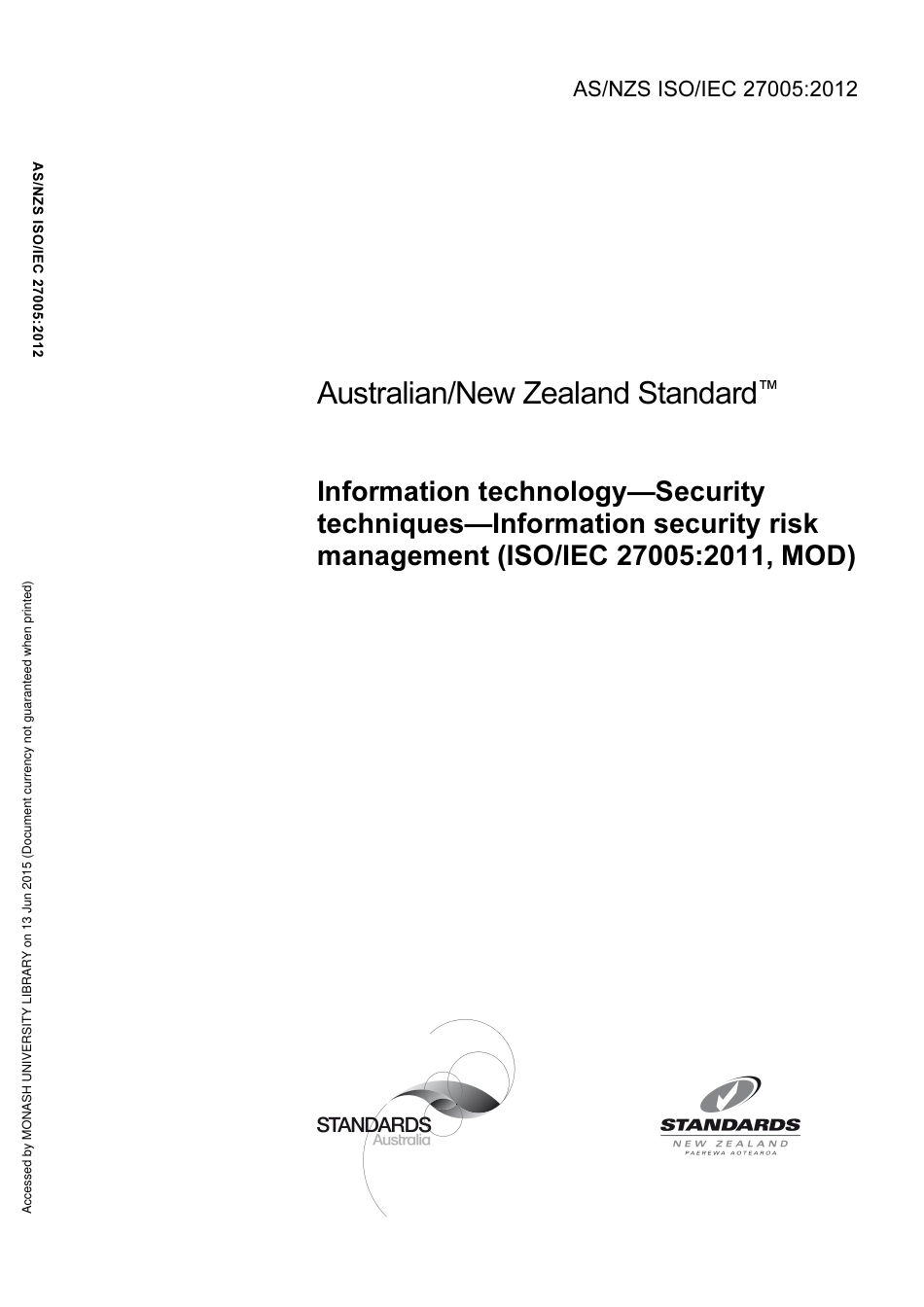 AS/NZS ISO/IEC 27005:2012

AS/NZS ISO/IEC 27005:2012

Australian/New Zealand Standard™

Information technology—Security techniques—Information security risk management (ISO/IEC 27005:2011, MOD)

Accessed by MONASH UNIVERSITY LIBRARY on 13 Jun 2015 (Document currency not guaranteed when printed)

STANDARDS
Australia

STANDARDS
NEW ZEALAND
PAEREWA AOTEAROA